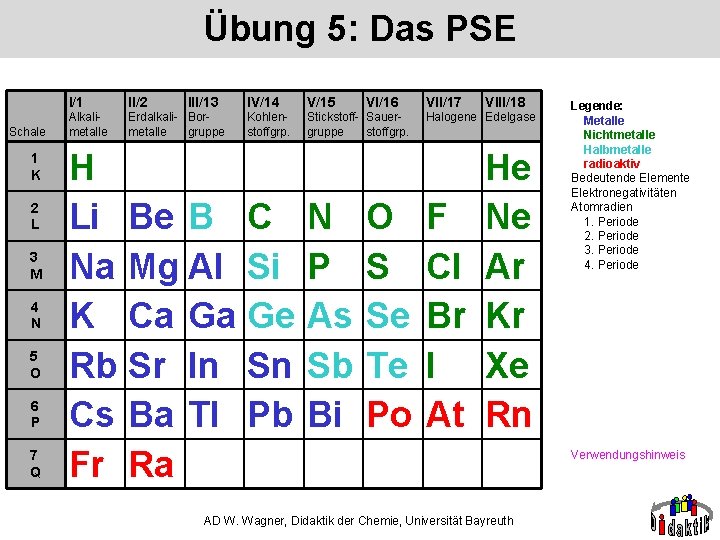 Übung 5: Das PSE

| Schale | I/1 Alkalimetalle | II/2 Erdalkalimetalle | III/13 Borgruppe | IV/14 Kohlenstoffgrp. | V/15 Stickstoffgruppe | VI/16 Sauerstoffgrp. | VII/17 Halogene | VIII/18 Edelgase |
|---|---|---|---|---|---|---|---|---|
| 1 K | H | | | | | | | He |
| 2 L | Li | Be | B | C | N | O | F | Ne |
| 3 M | Na | Mg | Al | Si | P | S | Cl | Ar |
| 4 N | K | Ca | Ga | Ge | As | Se | Br | Kr |
| 5 O | Rb | Sr | In | Sn | Sb | Te | I | Xe |
| 6 P | Cs | Ba | Tl | Pb | Bi | Po | At | Rn |
| 7 Q | Fr | Ra | | | | | | |

Legende:
Metalle
Nichtmetalle
Halbmetalle
radioaktiv
Bedeutende Elemente
Elektronegativitäten
Atomradien
1. Periode
2. Periode
3. Periode
4. Periode

Verwendungshinweis

AD W. Wagner, Didaktik der Chemie, Universität Bayreuth

Didaktik